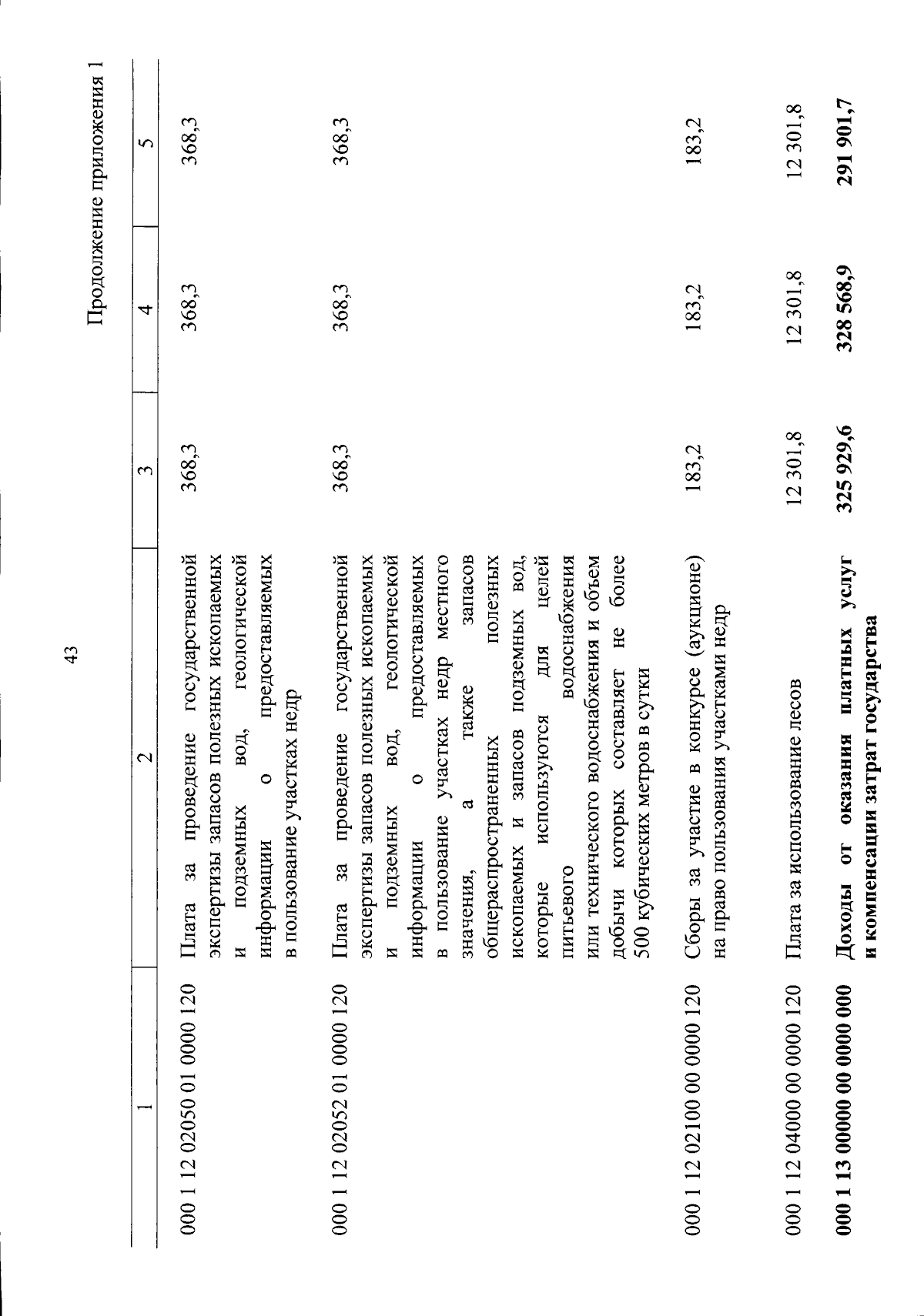 43

Продолжение приложения 1

| 1 | 2 | 3 | 4 | 5 |
|---|---|---|---|---|
| 000 1 12 02050 01 0000 120 | Плата за проведение государственной экспертизы запасов полезных ископаемых и подземных вод, геологической информации о предоставляемых в пользование участках недр | 368,3 | 368,3 | 368,3 |
| 000 1 12 02052 01 0000 120 | Плата за проведение государственной экспертизы запасов полезных ископаемых и подземных вод, геологической информации о предоставляемых в пользование участках недр местного значения, а также запасов общераспространенных полезных ископаемых и запасов подземных вод, которые используются для целей питьевого водоснабжения или технического водоснабжения и объем добычи которых составляет не более 500 кубических метров в сутки | 368,3 | 368,3 | 368,3 |
| 000 1 12 02100 00 0000 120 | Сборы за участие в конкурсе (аукционе) на право пользования участками недр | 183,2 | 183,2 | 183,2 |
| 000 1 12 04000 00 0000 120 | Плата за использование лесов | 12 301,8 | 12 301,8 | 12 301,8 |
| **000 1 13 00000 00 0000 000** | **Доходы от оказания платных услуг и компенсации затрат государства** | **325 929,6** | **328 568,9** | **291 901,7** |